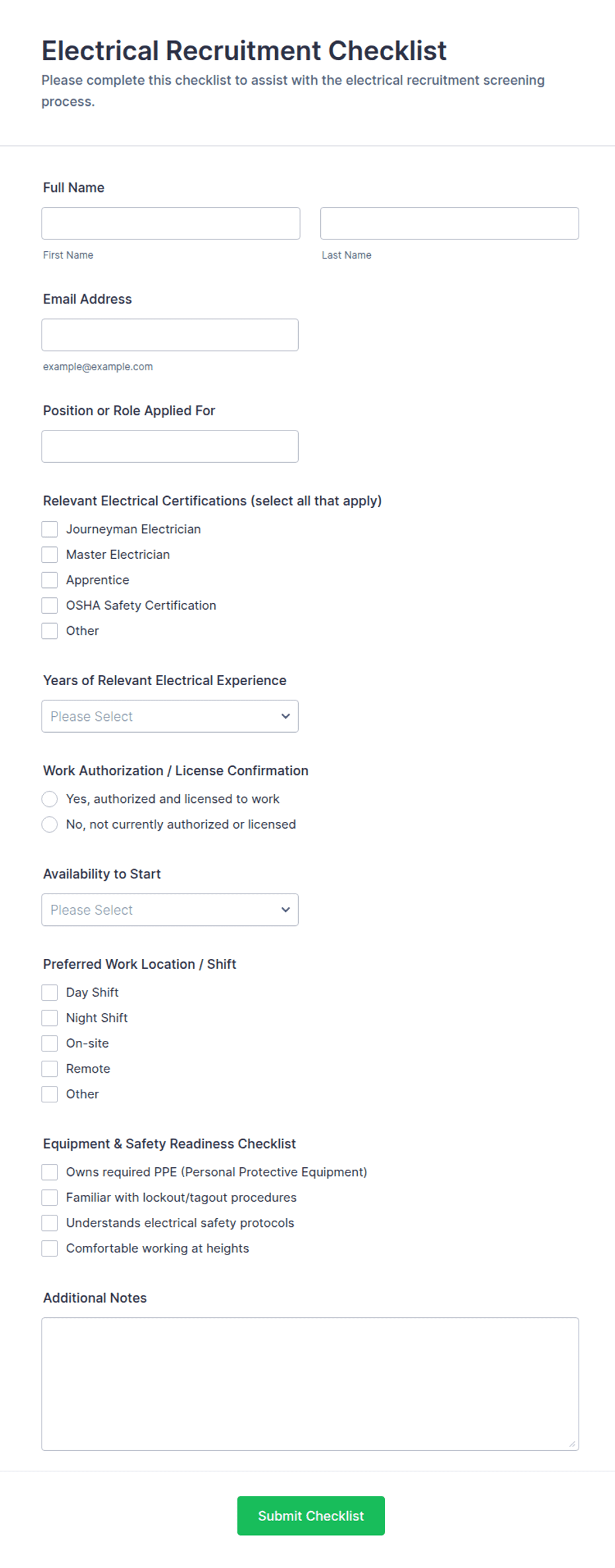 Electrical Recruitment Checklist

Please complete this checklist to assist with the electrical recruitment screening process.

Full Name

First Name

Last Name

Email Address

example@example.com

Position or Role Applied For

Relevant Electrical Certifications (select all that apply)

Journeyman Electrician
Master Electrician
Apprentice
OSHA Safety Certification
Other

Years of Relevant Electrical Experience

Please Select

Work Authorization / License Confirmation

Yes, authorized and licensed to work
No, not currently authorized or licensed

Availability to Start

Please Select

Preferred Work Location / Shift

Day Shift
Night Shift
On-site
Remote
Other

Equipment & Safety Readiness Checklist

Owns required PPE (Personal Protective Equipment)
Familiar with lockout/tagout procedures
Understands electrical safety protocols
Comfortable working at heights

Additional Notes

Submit Checklist